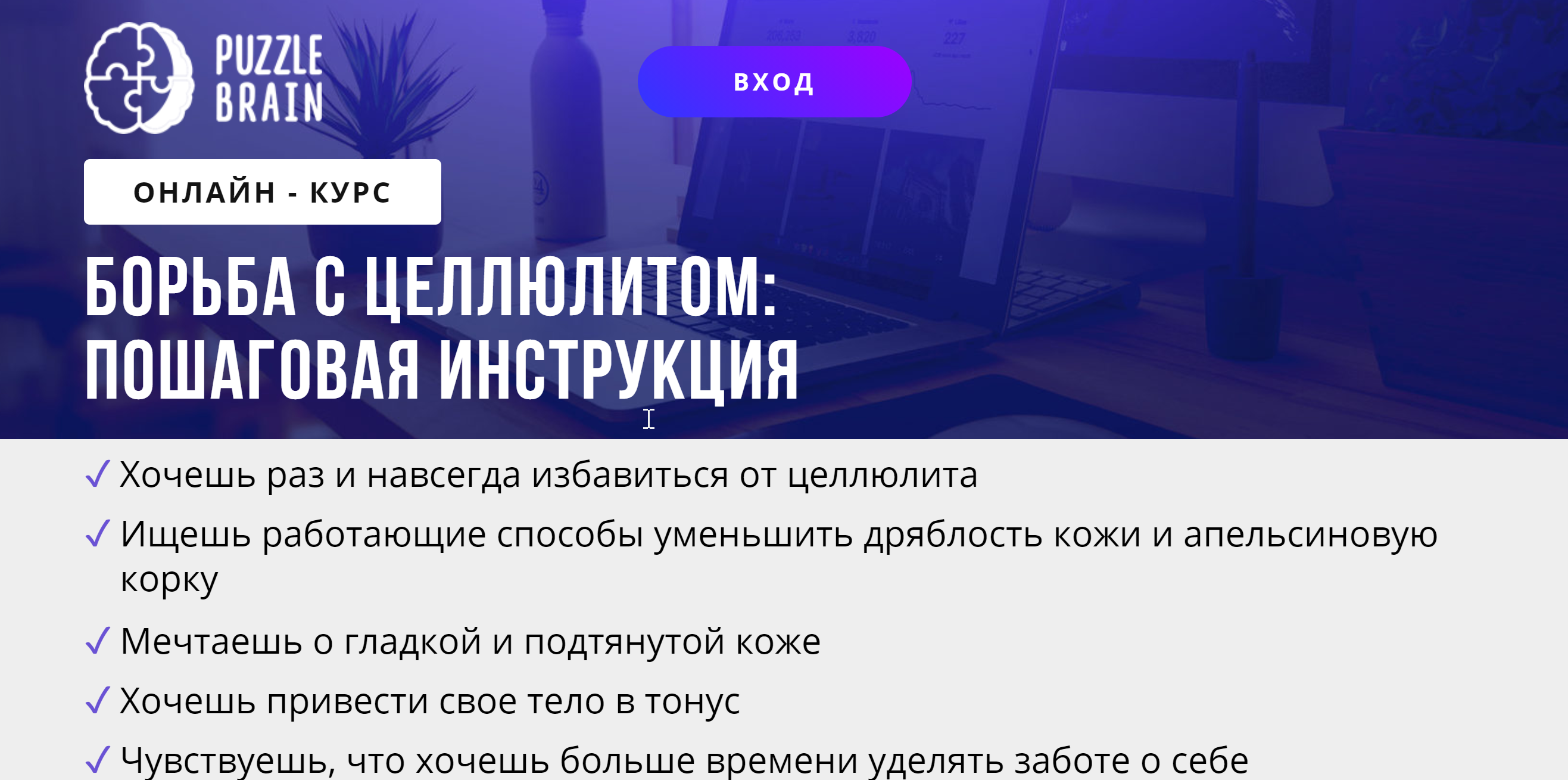 PUZZLE BRAIN

ВХОД

ОНЛАЙН - КУРС

БОРЬБА С ЦЕЛЛЮЛИТОМ: ПОШАГОВАЯ ИНСТРУКЦИЯ

✓ Хочешь раз и навсегда избавиться от целлюлита

✓ Ищешь работающие способы уменьшить дряблость кожи и апельсиновую корку

✓ Мечтаешь о гладкой и подтянутой коже

✓ Хочешь привести свое тело в тонус

✓ Чувствуешь, что хочешь больше времени уделять заботе о себе